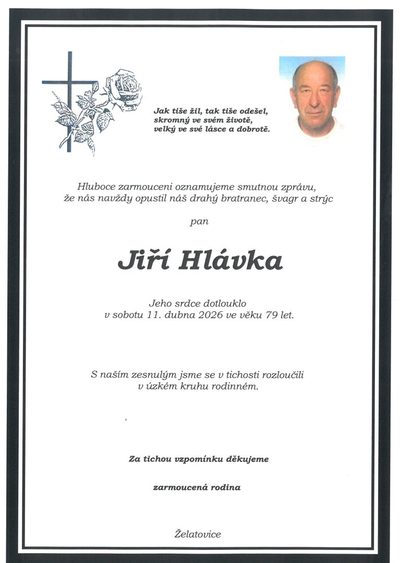 Jak tiše žil, tak tiše odešel,
skromný ve svém životě,
velký ve své lásce a dobrotě.

Hluboce zarmouceni oznamujeme smutnou zprávu,
že nás navždy opustil náš drahý bratranec, švagr a strýc

pan

Jiří Hlávka

Jeho srdce dotlouklo
v sobotu 11. dubna 2026 ve věku 79 let.

S naším zesnulým jsme se v tichosti rozloučili
v úzkém kruhu rodinném.

Za tichou vzpomínku děkujeme

zarmoucená rodina

Želatovice